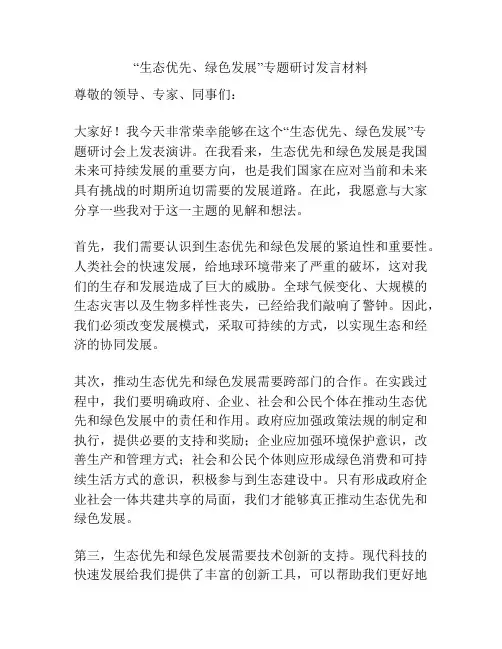 “生态优先、绿色发展”专题研讨发言材料

尊敬的领导、专家、同事们：

大家好！我今天非常荣幸能够在这个“生态优先、绿色发展”专题研讨会上发表演讲。在我看来，生态优先和绿色发展是我国未来可持续发展的重要方向，也是我们国家在应对当前和未来具有挑战的时期所迫切需要的发展道路。在此，我愿意与大家分享一些我对于这一主题的见解和想法。

首先，我们需要认识到生态优先和绿色发展的紧迫性和重要性。人类社会的快速发展，给地球环境带来了严重的破坏，这对我们的生存和发展造成了巨大的威胁。全球气候变化、大规模的生态灾害以及生物多样性丧失，已经给我们敲响了警钟。因此，我们必须改变发展模式，采取可持续的方式，以实现生态和经济的协同发展。

其次，推动生态优先和绿色发展需要跨部门的合作。在实践过程中，我们要明确政府、企业、社会和公民个体在推动生态优先和绿色发展中的责任和作用。政府应加强政策法规的制定和执行，提供必要的支持和奖励；企业应加强环境保护意识，改善生产和管理方式；社会和公民个体则应形成绿色消费和可持续生活方式的意识，积极参与到生态建设中。只有形成政府企业社会一体共建共享的局面，我们才能够真正推动生态优先和绿色发展。

第三，生态优先和绿色发展需要技术创新的支持。现代科技的快速发展给我们提供了丰富的创新工具，可以帮助我们更好地